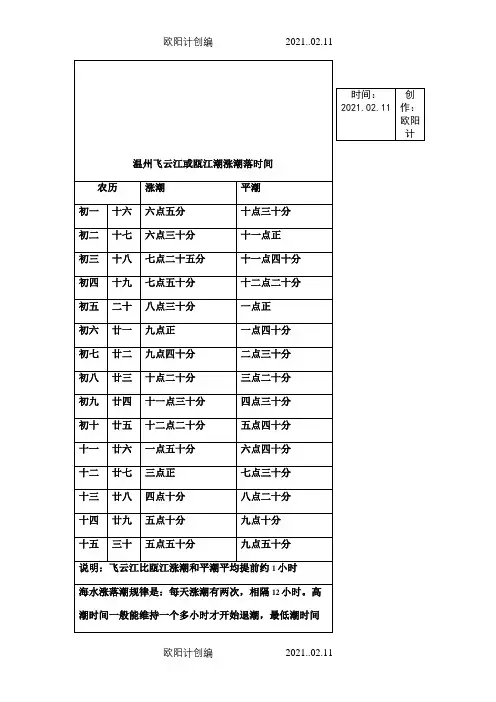 欧阳计创编　　2021..02.11

| 时间：2021.02.11 | 创作：欧阳计 |
|---|---|

温州飞云江或瓯江潮涨潮落时间

| 农历 | | 涨潮 | 平潮 |
|---|---|---|---|
| 初一 | 十六 | 六点五分 | 十点三十分 |
| 初二 | 十七 | 六点三十分 | 十一点正 |
| 初三 | 十八 | 七点二十五分 | 十一点四十分 |
| 初四 | 十九 | 七点五十分 | 十二点二十分 |
| 初五 | 二十 | 八点三十分 | 一点正 |
| 初六 | 廿一 | 九点正 | 一点四十分 |
| 初七 | 廿二 | 九点四十分 | 二点三十分 |
| 初八 | 廿三 | 十点二十分 | 三点二十分 |
| 初九 | 廿四 | 十一点三十分 | 四点三十分 |
| 初十 | 廿五 | 十二点二十分 | 五点四十分 |
| 十一 | 廿六 | 一点五十分 | 六点四十分 |
| 十二 | 廿七 | 三点正 | 七点三十分 |
| 十三 | 廿八 | 四点十分 | 八点二十分 |
| 十四 | 廿九 | 五点十分 | 九点十分 |
| 十五 | 三十 | 五点五十分 | 九点五十分 |

说明：飞云江比瓯江涨潮和平潮平均提前约 1 小时

海水涨落潮规律是：每天涨潮有两次，相隔 12 小时。高潮时间一般能维持一个多小时才开始退潮，最低潮时间

欧阳计创编　　2021..02.11